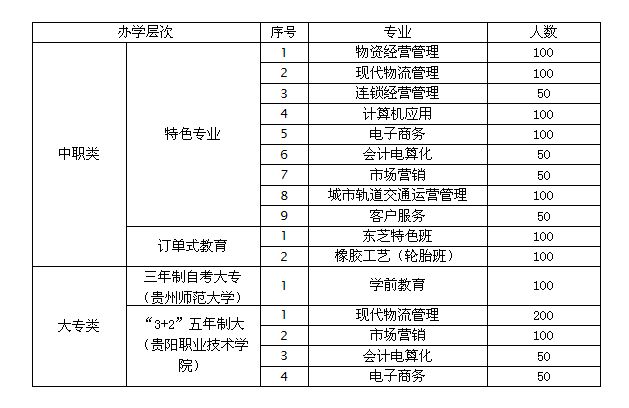 | 办学层次 | | 序号 | 专业 | 人数 |
|---|---|---|---|---|
| 中职类 | 特色专业 | 1 | 物资经营管理 | 100 |
| | | 2 | 现代物流管理 | 100 |
| | | 3 | 连锁经营管理 | 50 |
| | | 4 | 计算机应用 | 100 |
| | | 5 | 电子商务 | 100 |
| | | 6 | 会计电算化 | 50 |
| | | 7 | 市场营销 | 50 |
| | | 8 | 城市轨道交通运营管理 | 100 |
| | | 9 | 客户服务 | 50 |
| | 订单式教育 | 1 | 东芝特色班 | 100 |
| | | 2 | 橡胶工艺（轮胎班） | 100 |
| 大专类 | 三年制自考大专（贵州师范大学） | 1 | 学前教育 | 100 |
| | “3+2”五年制大（贵阳职业技术学院） | 1 | 现代物流管理 | 200 |
| | | 2 | 市场营销 | 100 |
| | | 3 | 会计电算化 | 50 |
| | | 4 | 电子商务 | 50 |